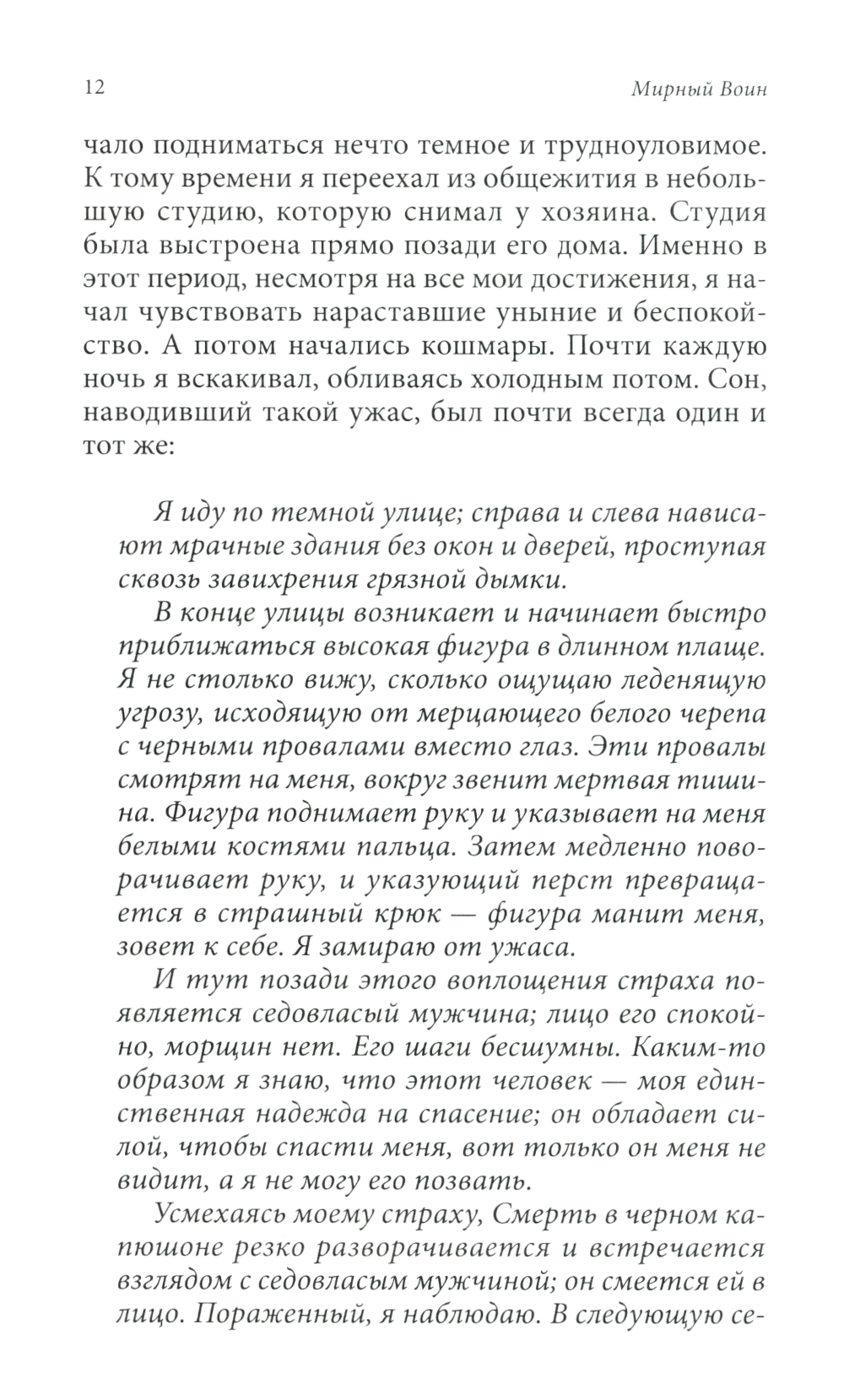 12 Мирный Воин

чало подниматься нечто темное и трудноуловимое. К тому времени я переехал из общежития в небольшую студию, которую снимал у хозяина. Студия была выстроена прямо позади его дома. Именно в этот период, несмотря на все мои достижения, я начал чувствовать нараставшие уныние и беспокойство. А потом начались кошмары. Почти каждую ночь я вскакивал, обливаясь холодным потом. Сон, наводивший такой ужас, был почти всегда один и тот же:

Я иду по темной улице; справа и слева нависают мрачные здания без окон и дверей, проступая сквозь завихрения грязной дымки.

В конце улицы возникает и начинает быстро приближаться высокая фигура в длинном плаще. Я не столько вижу, сколько ощущаю леденящую угрозу, исходящую от мерцающего белого черепа с черными провалами вместо глаз. Эти провалы смотрят на меня, вокруг звенит мертвая тишина. Фигура поднимает руку и указывает на меня белыми костями пальца. Затем медленно поворачивает руку, и указующий перст превращается в страшный крюк — фигура манит меня, зовет к себе. Я замираю от ужаса.

И тут позади этого воплощения страха появляется седовласый мужчина; лицо его спокойно, морщин нет. Его шаги бесшумны. Каким-то образом я знаю, что этот человек — моя единственная надежда на спасение; он обладает силой, чтобы спасти меня, вот только он меня не видит, а я не могу его позвать.

Усмехаясь моему страху, Смерть в черном капюшоне резко разворачивается и встречается взглядом с седовласым мужчиной; он смеется ей в лицо. Пораженный, я наблюдаю. В следующую се-